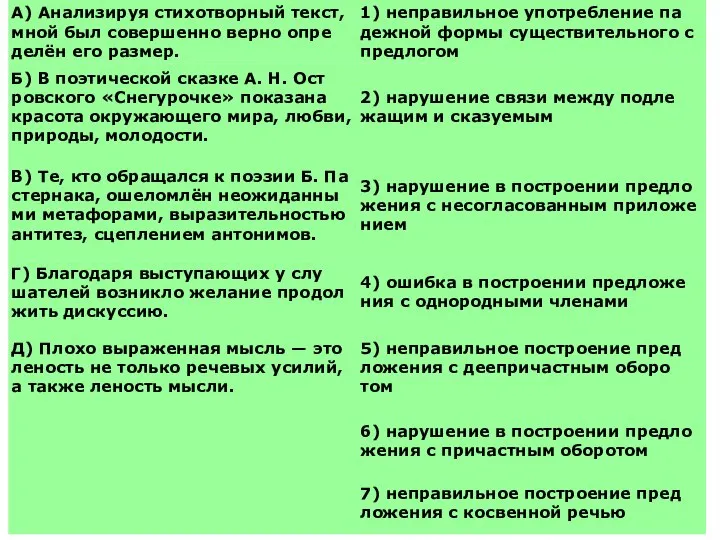 А) Анализируя стихотворный текст, мной был совершенно верно опре делён его размер.

Б) В поэтической сказке А. Н. Ост ровского «Снегурочке» показана красота окружающего мира, любви, природы, молодости.

В) Те, кто обращался к поэзии Б. Па стернака, ошеломлён неожиданны ми метафорами, выразительностью антитез, сцеплением антонимов.

Г) Благодаря выступающих у слу шателей возникло желание продол жить дискуссию.

Д) Плохо выраженная мысль — это леность не только речевых усилий, а также леность мысли.

1) неправильное употребление па дежной формы существительного с предлогом

2) нарушение связи между подле жащим и сказуемым

3) нарушение в построении предло жения с несогласованным приложе нием

4) ошибка в построении предложе ния с однородными членами

5) неправильное построение пред ложения с деепричастным оборо том

6) нарушение в построении предло жения с причастным оборотом

7) неправильное построение пред ложения с косвенной речью